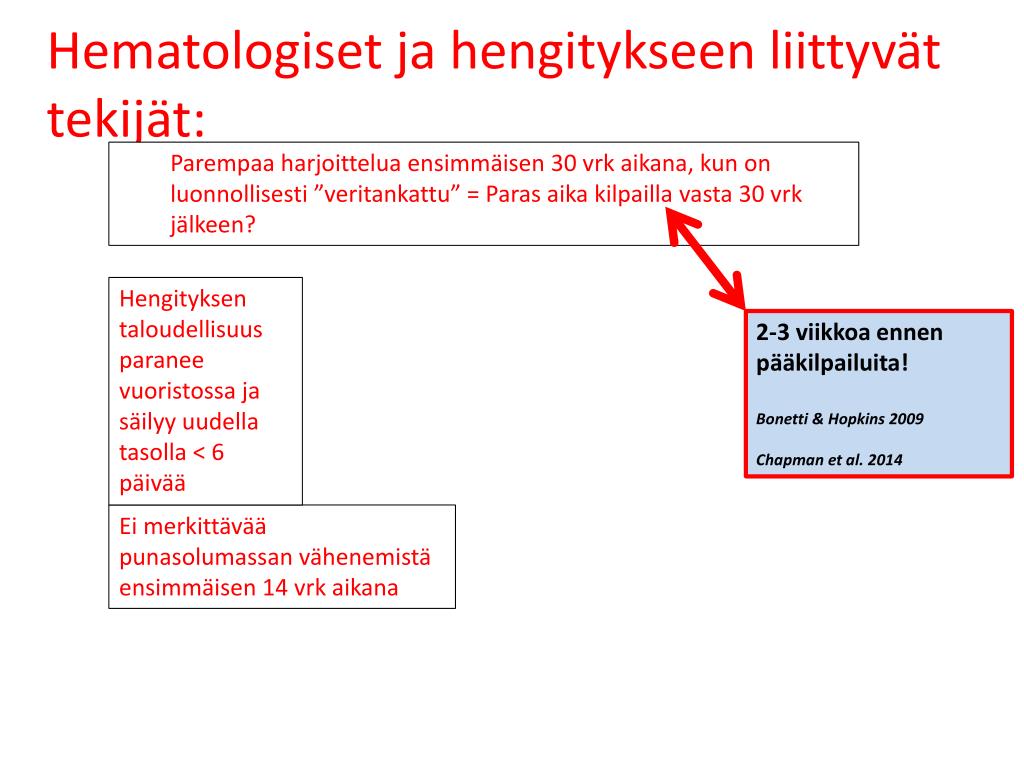 Hematologiset ja hengitykseen liittyvät tekijät:

Parempaa harjoittelua ensimmäisen 30 vrk aikana, kun on luonnollisesti ”veritankattu” = Paras aika kilpailla vasta 30 vrk jälkeen?

Hengityksen taloudellisuus paranee vuoristossa ja säilyy uudella tasolla < 6 päivää

Ei merkittävää punasolumassan vähenemistä ensimmäisen 14 vrk aikana

2-3 viikkoa ennen pääkilpailuita!

Bonetti & Hopkins 2009

Chapman et al. 2014